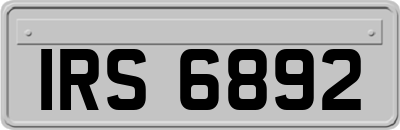 IRS 6892